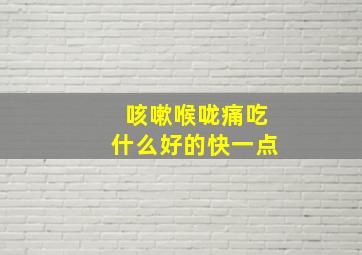 咳嗽喉咙痛吃
什么好的快一点